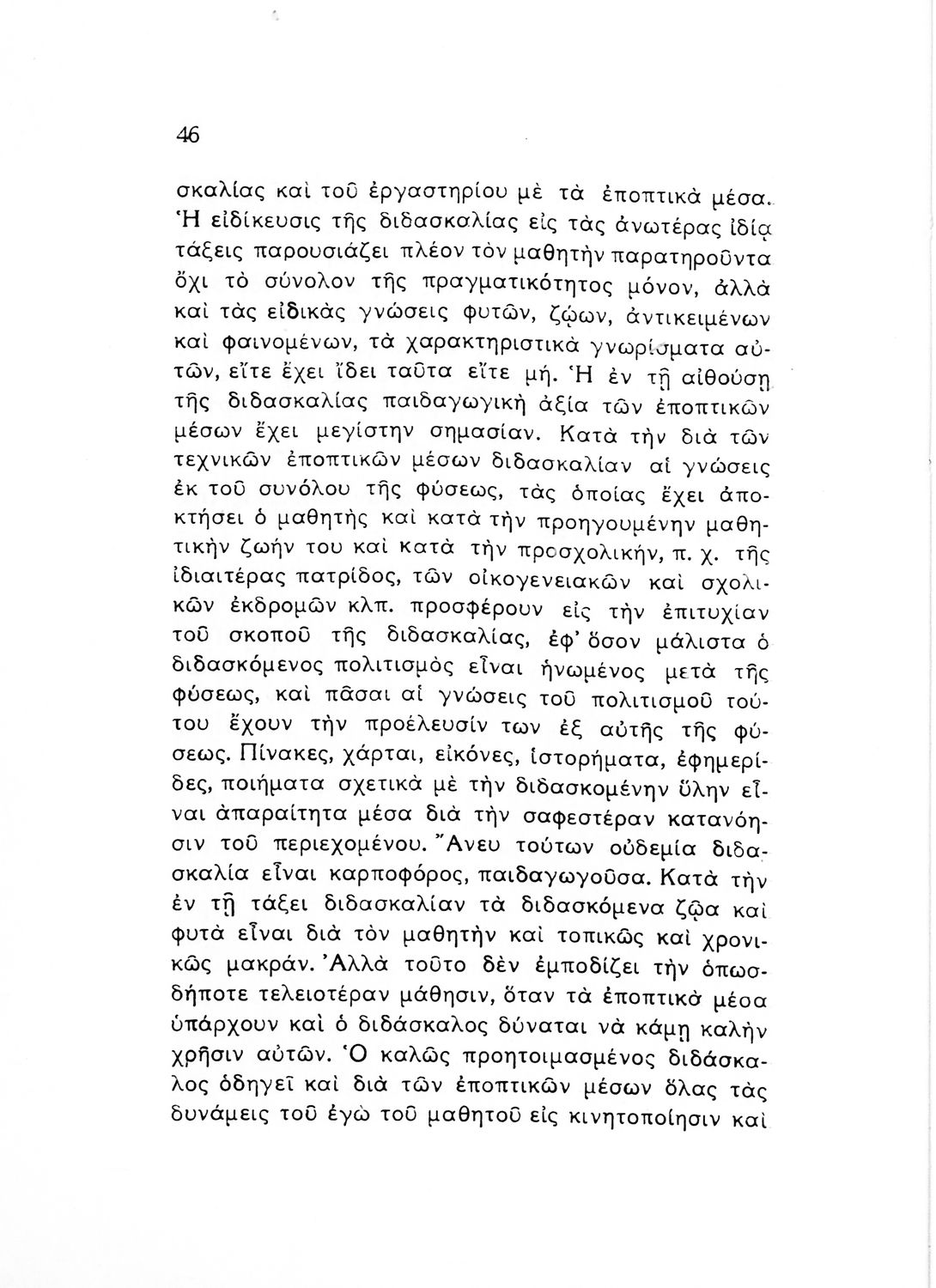 46

σκαλίας καὶ τοῦ ἐργαστηρίου μὲ τὰ ἐποπτικὰ μέσα. Ἡ εἰδίκευσις τῆς διδασκαλίας εἰς τὰς ἀνωτέρας ἰδίᾳ τάξεις παρουσιάζει πλέον τὸν μαθητὴν παρατηροῦντα ὄχι τὸ σύνολον τῆς πραγματικότητος μόνον, ἀλλὰ καὶ τὰς εἰδικὰς γνώσεις φυτῶν, ζῴων, ἀντικειμένων καὶ φαινομένων, τὰ χαρακτηριστικὰ γνωρίσματα αὐτῶν, εἴτε ἔχει ἴδει ταῦτα εἴτε μή. Ἡ ἐν τῇ αἰθούσῃ τῆς διδασκαλίας παιδαγωγικὴ ἀξία τῶν ἐποπτικῶν μέσων ἔχει μεγίστην σημασίαν. Κατὰ τὴν διὰ τῶν τεχνικῶν ἐποπτικῶν μέσων διδασκαλίαν αἱ γνώσεις ἐκ τοῦ συνόλου τῆς φύσεως, τὰς ὁποίας ἔχει ἀποκτήσει ὁ μαθητὴς καὶ κατὰ τὴν προηγουμένην μαθητικὴν ζωήν του καὶ κατὰ τὴν προσχολικήν, π. χ. τῆς ἰδιαιτέρας πατρίδος, τῶν οἰκογενειακῶν καὶ σχολικῶν ἐκδρομῶν κλπ. προσφέρουν εἰς τὴν ἐπιτυχίαν τοῦ σκοποῦ τῆς διδασκαλίας, ἐφ' ὅσον μάλιστα ὁ διδασκόμενος πολιτισμὸς εἶναι ἡνωμένος μετὰ τῆς φύσεως, καὶ πᾶσαι αἱ γνώσεις τοῦ πολιτισμοῦ τούτου ἔχουν τὴν προέλευσίν των ἐξ αὐτῆς τῆς φύσεως. Πίνακες, χάρται, εἰκόνες, ἱστορήματα, ἐφημερίδες, ποιήματα σχετικὰ μὲ τὴν διδασκομένην ὕλην εἶναι ἀπαραίτητα μέσα διὰ τὴν σαφεστέραν κατανόησιν τοῦ περιεχομένου. Ἄνευ τούτων οὐδεμία διδασκαλία εἶναι καρποφόρος, παιδαγωγοῦσα. Κατὰ τὴν ἐν τῇ τάξει διδασκαλίαν τὰ διδασκόμενα ζῷα καὶ φυτὰ εἶναι διὰ τὸν μαθητὴν καὶ τοπικῶς καὶ χρονικῶς μακράν. Ἀλλὰ τοῦτο δὲν ἐμποδίζει τὴν ὁπωσδήποτε τελειοτέραν μάθησιν, ὅταν τὰ ἐποπτικὰ μέσα ὑπάρχουν καὶ ὁ διδάσκαλος δύναται νὰ κάμῃ καλὴν χρῆσιν αὐτῶν. Ὁ καλῶς προητοιμασμένος διδάσκαλος ὁδηγεῖ καὶ διὰ τῶν ἐποπτικῶν μέσων ὅλας τὰς δυνάμεις τοῦ ἐγὼ τοῦ μαθητοῦ εἰς κινητοποίησιν καὶ